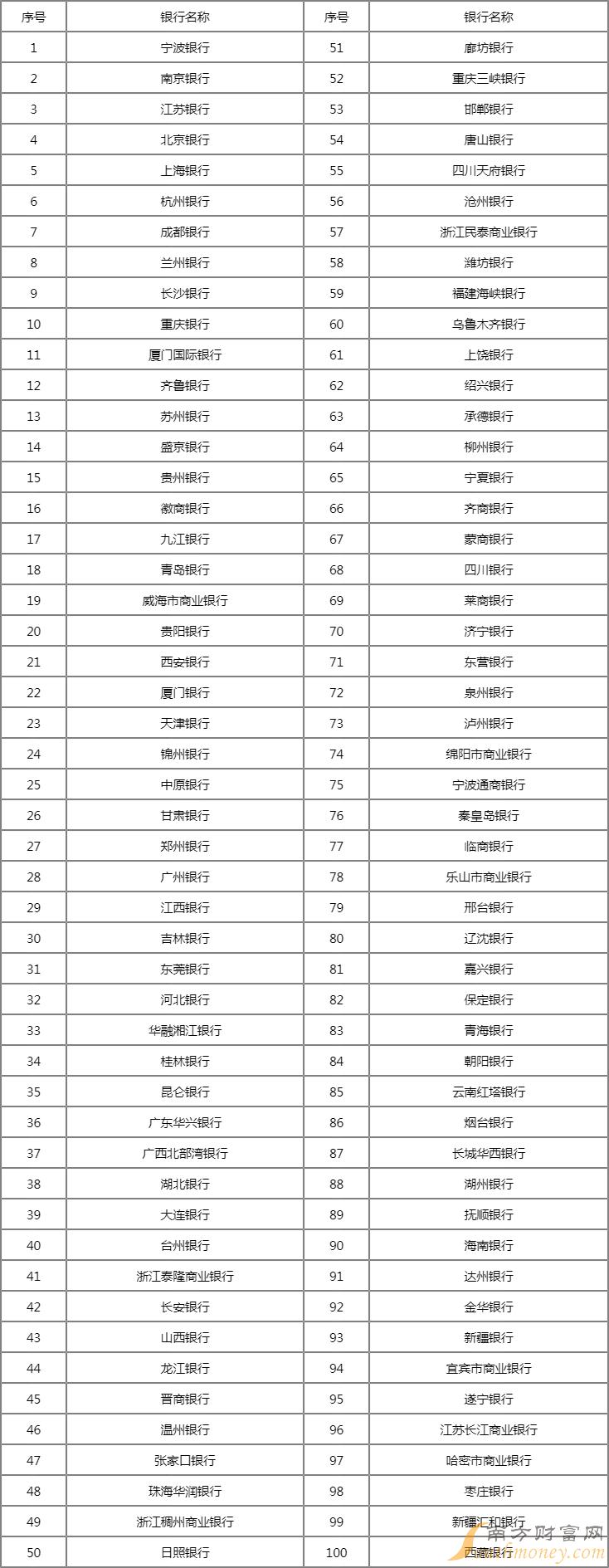 | 序号 | 银行名称 | 序号 | 银行名称 |
|---|---|---|---|
| 1 | 宁波银行 | 51 | 廊坊银行 |
| 2 | 南京银行 | 52 | 重庆三峡银行 |
| 3 | 江苏银行 | 53 | 邯郸银行 |
| 4 | 北京银行 | 54 | 唐山银行 |
| 5 | 上海银行 | 55 | 四川天府银行 |
| 6 | 杭州银行 | 56 | 沧州银行 |
| 7 | 成都银行 | 57 | 浙江民泰商业银行 |
| 8 | 兰州银行 | 58 | 潍坊银行 |
| 9 | 长沙银行 | 59 | 福建海峡银行 |
| 10 | 重庆银行 | 60 | 乌鲁木齐银行 |
| 11 | 厦门国际银行 | 61 | 上饶银行 |
| 12 | 齐鲁银行 | 62 | 绍兴银行 |
| 13 | 苏州银行 | 63 | 承德银行 |
| 14 | 盛京银行 | 64 | 柳州银行 |
| 15 | 贵州银行 | 65 | 宁夏银行 |
| 16 | 徽商银行 | 66 | 齐商银行 |
| 17 | 九江银行 | 67 | 蒙商银行 |
| 18 | 青岛银行 | 68 | 四川银行 |
| 19 | 威海市商业银行 | 69 | 莱商银行 |
| 20 | 贵阳银行 | 70 | 济宁银行 |
| 21 | 西安银行 | 71 | 东营银行 |
| 22 | 厦门银行 | 72 | 泉州银行 |
| 23 | 天津银行 | 73 | 泸州银行 |
| 24 | 锦州银行 | 74 | 绵阳市商业银行 |
| 25 | 中原银行 | 75 | 宁波通商银行 |
| 26 | 甘肃银行 | 76 | 秦皇岛银行 |
| 27 | 郑州银行 | 77 | 临商银行 |
| 28 | 广州银行 | 78 | 乐山市商业银行 |
| 29 | 江西银行 | 79 | 邢台银行 |
| 30 | 吉林银行 | 80 | 辽沈银行 |
| 31 | 东莞银行 | 81 | 嘉兴银行 |
| 32 | 河北银行 | 82 | 保定银行 |
| 33 | 华融湘江银行 | 83 | 青海银行 |
| 34 | 桂林银行 | 84 | 朝阳银行 |
| 35 | 昆仑银行 | 85 | 云南红塔银行 |
| 36 | 广东华兴银行 | 86 | 烟台银行 |
| 37 | 广西北部湾银行 | 87 | 长城华西银行 |
| 38 | 湖北银行 | 88 | 湖州银行 |
| 39 | 大连银行 | 89 | 抚顺银行 |
| 40 | 台州银行 | 90 | 海南银行 |
| 41 | 浙江泰隆商业银行 | 91 | 达州银行 |
| 42 | 长安银行 | 92 | 金华银行 |
| 43 | 山西银行 | 93 | 新疆银行 |
| 44 | 龙江银行 | 94 | 宜宾市商业银行 |
| 45 | 晋商银行 | 95 | 遂宁银行 |
| 46 | 温州银行 | 96 | 江苏长江商业银行 |
| 47 | 张家口银行 | 97 | 哈密市商业银行 |
| 48 | 珠海华润银行 | 98 | 枣庄银行 |
| 49 | 浙江稠州商业银行 | 99 | 新疆汇和银行 |
| 50 | 日照银行 | 100 | 西藏银行 |

南方财富网
money.com